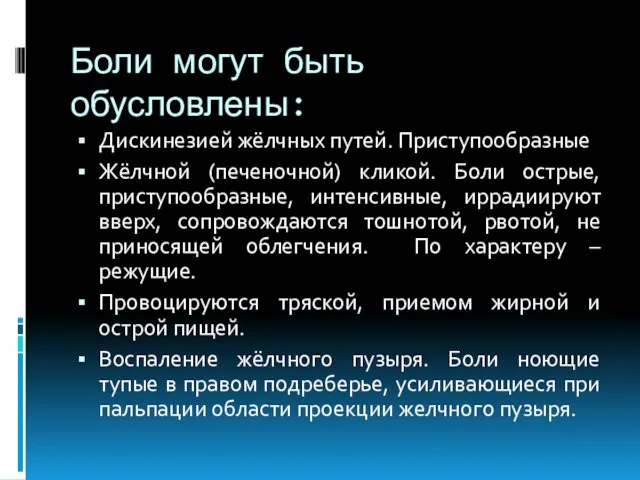 Боли могут быть обусловлены:

▪ Дискинезией жёлчных путей. Приступообразные

▪ Жёлчной (печеночной) кликой. Боли острые, приступообразные, интенсивные, иррадиируют вверх, сопровождаются тошнотой, рвотой, не приносящей облегчения. По характеру – режущие.

▪ Провоцируются тряской, приемом жирной и острой пищей.

▪ Воспаление жёлчного пузыря. Боли ноющие тупые в правом подреберье, усиливающиеся при пальпации области проекции желчного пузыря.